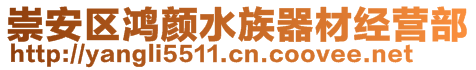 崇安区鸿颜水族器材经营部
http://yangli5511.cn.coovee.net